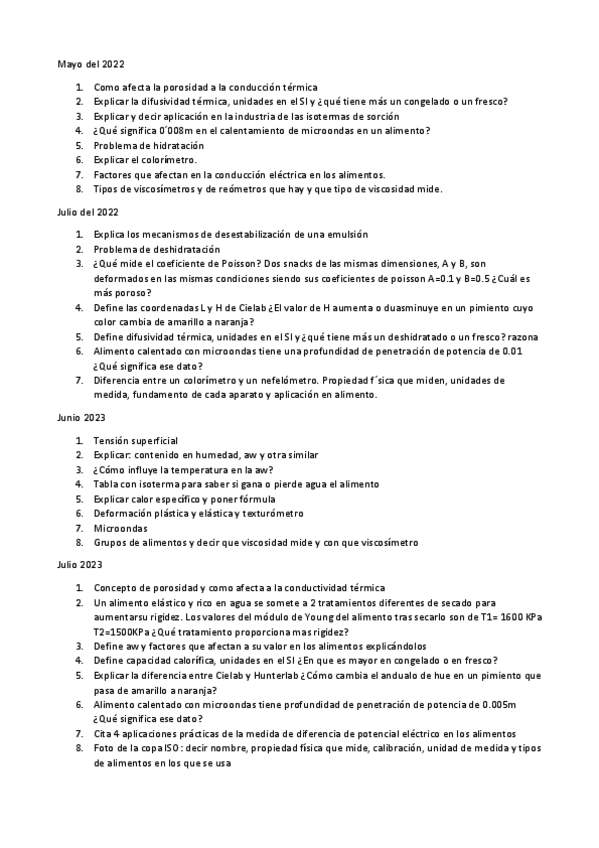 Mayo del 2022

1. Como afecta la porosidad a la conducción térmica
2. Explicar la difusividad térmica, unidades en el SI y ¿qué tiene más un congelado o un fresco?
3. Explicar y decir aplicación en la industria de las isotermas de sorción
4. ¿Qué significa 0´008m en el calentamiento de microondas en un alimento?
5. Problema de hidratación
6. Explicar el colorímetro.
7. Factores que afectan en la conducción eléctrica en los alimentos.
8. Tipos de viscosímetros y de reómetros que hay y que tipo de viscosidad mide.

Julio del 2022

1. Explica los mecanismos de desestabilización de una emulsión
2. Problema de deshidratación
3. ¿Qué mide el coeficiente de Poisson? Dos snacks de las mismas dimensiones, A y B, son deformados en las mismas condiciones siendo sus coeficientes de poisson A=0.1 y B=0.5 ¿Cuál es más poroso?
4. Define las coordenadas L y H de Cielab ¿El valor de H aumenta o duasminuye en un pimiento cuyo color cambia de amarillo a naranja?
5. Define difusividad térmica, unidades en el SI y ¿qué tiene más un deshidratado o un fresco? razona
6. Alimento calentado con microondas tiene una profundidad de penetración de potencia de 0.01 ¿Qué significa ese dato?
7. Diferencia entre un colorímetro y un nefelómetro. Propiedad f´sica que miden, unidades de medida, fundamento de cada aparato y aplicación en alimento.

Junio 2023

1. Tensión superficial
2. Explicar: contenido en humedad, aw y otra similar
3. ¿Cómo influye la temperatura en la aw?
4. Tabla con isoterma para saber si gana o pierde agua el alimento
5. Explicar calor específico y poner fórmula
6. Deformación plástica y elástica y texturómetro
7. Microondas
8. Grupos de alimentos y decir que viscosidad mide y con que viscosímetro

Julio 2023

1. Concepto de porosidad y como afecta a la conductividad térmica
2. Un alimento elástico y rico en agua se somete a 2 tratamientos diferentes de secado para aumentarsu rigidez. Los valores del módulo de Young del alimento tras secarlo son de T1= 1600 KPa T2=1500KPa ¿Qué tratamiento proporciona mas rigidez?
3. Define aw y factores que afectan a su valor en los alimentos explicándolos
4. Define capacidad calorífica, unidades en el SI ¿En que es mayor en congelado o en fresco?
5. Explicar la diferencia entre Cielab y Hunterlab ¿Cómo cambia el andualo de hue en un pimiento que pasa de amarillo a naranja?
6. Alimento calentado con microondas tiene profundidad de penetración de potencia de 0.005m ¿Qué significa ese dato?
7. Cita 4 aplicaciones prácticas de la medida de diferencia de potencial eléctrico en los alimentos
8. Foto de la copa ISO : decir nombre, propiedad física que mide, calibración, unidad de medida y tipos de alimentos en los que se usa